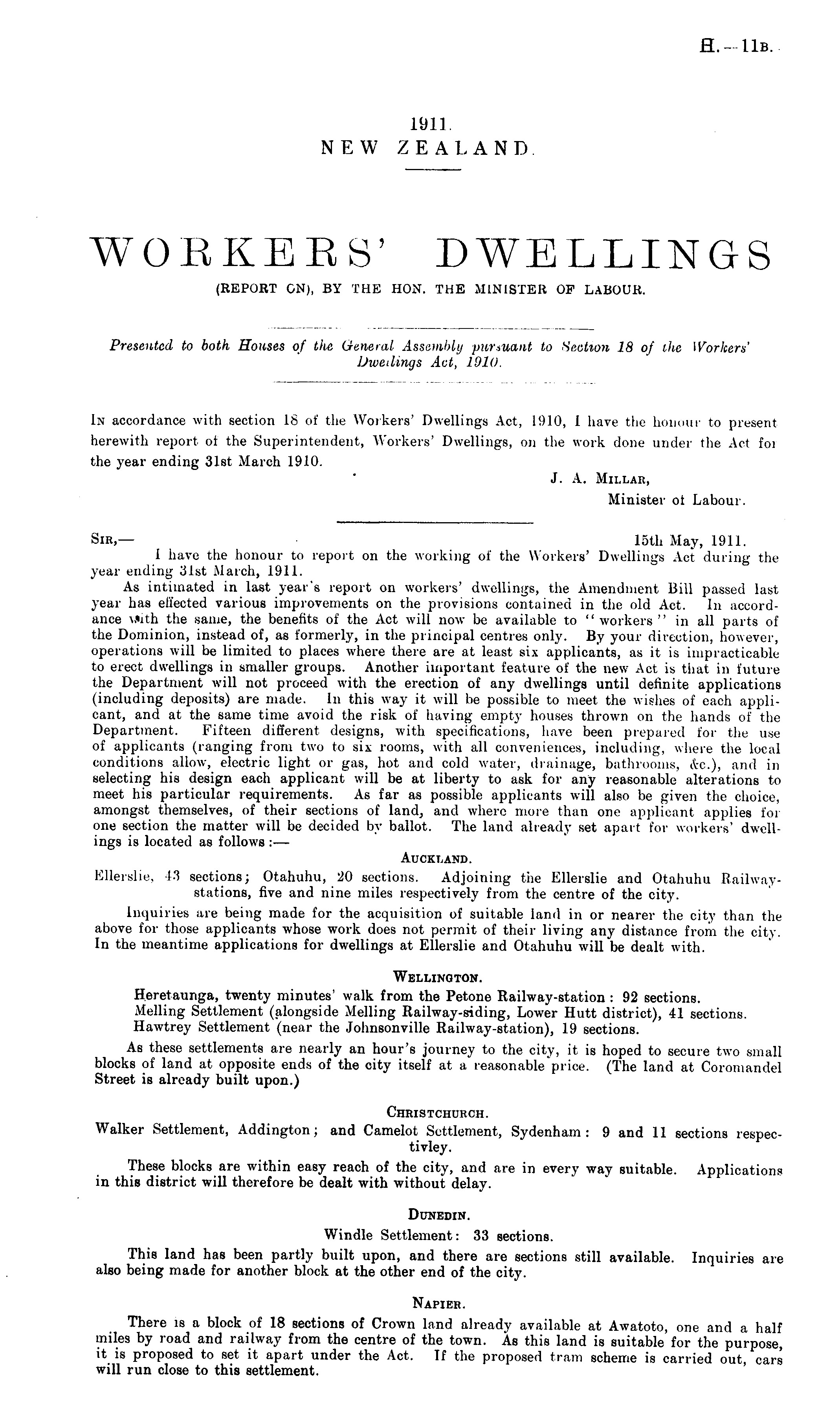 H.—11B.

1911.
NEW ZEALAND.

WORKERS' DWELLINGS
(REPORT ON), BY THE HON. THE MINISTER OF LABOUR.

Presented to both Houses of the General Assembly pursuant to Section 18 of the Workers' Dwellings Act, 1910.

In accordance with section 18 of the Workers' Dwellings Act, 1910, I have the honour to present herewith report of the Superintendent, Workers' Dwellings, on the work done under the Act for the year ending 31st March 1910.

J. A. Millar,
Minister of Labour.

Sir,— 15th May, 1911.

I have the honour to report on the working of the Workers' Dwellings Act during the year ending 31st March, 1911.

As intimated in last year's report on workers' dwellings, the Amendment Bill passed last year has effected various improvements on the provisions contained in the old Act. In accordance with the same, the benefits of the Act will now be available to "workers" in all parts of the Dominion, instead of, as formerly, in the principal centres only. By your direction, however, operations will be limited to places where there are at least six applicants, as it is impracticable to erect dwellings in smaller groups. Another important feature of the new Act is that in future the Department will not proceed with the erection of any dwellings until definite applications (including deposits) are made. In this way it will be possible to meet the wishes of each applicant, and at the same time avoid the risk of having empty houses thrown on the hands of the Department. Fifteen different designs, with specifications, have been prepared for the use of applicants (ranging from two to six rooms, with all conveniences, including, where the local conditions allow, electric light or gas, hot and cold water, drainage, bathrooms, &c.), and in selecting his design each applicant will be at liberty to ask for any reasonable alterations to meet his particular requirements. As far as possible applicants will also be given the choice, amongst themselves, of their sections of land, and where more than one applicant applies for one section the matter will be decided by ballot. The land already set apart for workers' dwellings is located as follows:—

Auckland.

Ellerslie, 43 sections; Otahuhu, 20 sections. Adjoining the Ellerslie and Otahuhu Railway-stations, five and nine miles respectively from the centre of the city.

Inquiries are being made for the acquisition of suitable land in or nearer the city than the above for those applicants whose work does not permit of their living any distance from the city. In the meantime applications for dwellings at Ellerslie and Otahuhu will be dealt with.

Wellington.

Heretaunga, twenty minutes' walk from the Petone Railway-station: 92 sections.
Melling Settlement (alongside Melling Railway-siding, Lower Hutt district), 41 sections.
Hawtrey Settlement (near the Johnsonville Railway-station), 19 sections.

As these settlements are nearly an hour's journey to the city, it is hoped to secure two small blocks of land at opposite ends of the city itself at a reasonable price. (The land at Coromandel Street is already built upon.)

Christchurch.

Walker Settlement, Addington; and Camelot Settlement, Sydenham: 9 and 11 sections respectivley.

These blocks are within easy reach of the city, and are in every way suitable. Applications in this district will therefore be dealt with without delay.

Dunedin.

Windle Settlement: 33 sections.

This land has been partly built upon, and there are sections still available. Inquiries are also being made for another block at the other end of the city.

Napier.

There is a block of 18 sections of Crown land already available at Awatoto, one and a half miles by road and railway from the centre of the town. As this land is suitable for the purpose, it is proposed to set it apart under the Act. If the proposed tram scheme is carried out, cars will run close to this settlement.